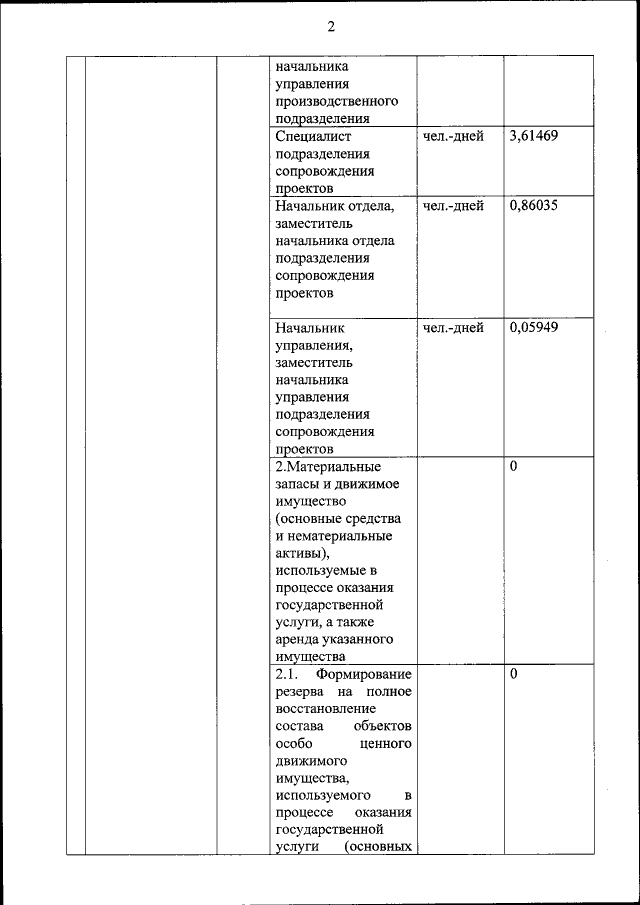 2

| | | | | | |
|---|---|---|---|---|---|
| | | | начальника управления производственного подразделения | | |
| | | | Специалист подразделения сопровождения проектов | чел.-дней | 3,61469 |
| | | | Начальник отдела, заместитель начальника отдела подразделения сопровождения проектов | чел.-дней | 0,86035 |
| | | | Начальник управления, заместитель начальника управления подразделения сопровождения проектов | чел.-дней | 0,05949 |
| | | | 2.Материальные запасы и движимое имущество (основные средства и нематериальные активы), используемые в процессе оказания государственной услуги, а также аренда указанного имущества | | 0 |
| | | | 2.1. Формирование резерва на полное восстановление состава объектов особо ценного движимого имущества, используемого в процессе оказания государственной услуги (основных | | 0 |